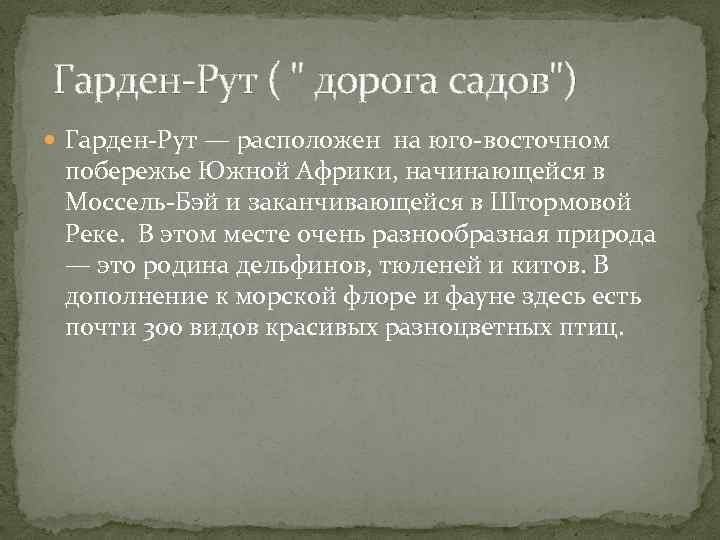 Гарден-Рут ( " дорога садов")

Гарден-Рут — расположен на юго-восточном побережье Южной Африки, начинающейся в Моссель-Бэй и заканчивающейся в Штормовой Реке. В этом месте очень разнообразная природа — это родина дельфинов, тюленей и китов. В дополнение к морской флоре и фауне здесь есть почти 300 видов красивых разноцветных птиц.